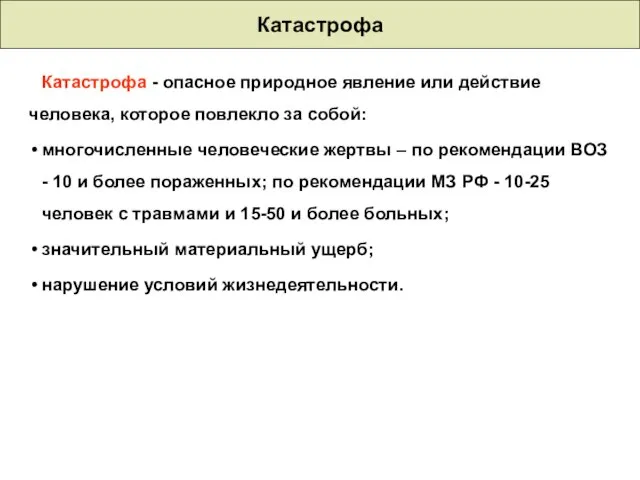 Катастрофа

Катастрофа - опасное природное явление или действие человека, которое повлекло за собой:

• многочисленные человеческие жертвы – по рекомендации ВОЗ - 10 и более пораженных; по рекомендации МЗ РФ - 10-25 человек с травмами и 15-50 и более больных;

• значительный материальный ущерб;

• нарушение условий жизнедеятельности.